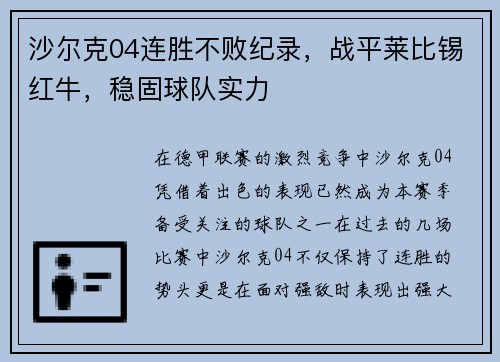 沙尔克04连胜不败纪录，战平莱比锡红牛，稳固球队实力

在德甲联赛的激烈竞争中沙尔克04凭借着出色的表现已然成为本赛季备受关注的球队之一在过去的几场比赛中沙尔克04不仅保持了连胜的势头更是在面对强敌时表现出强大